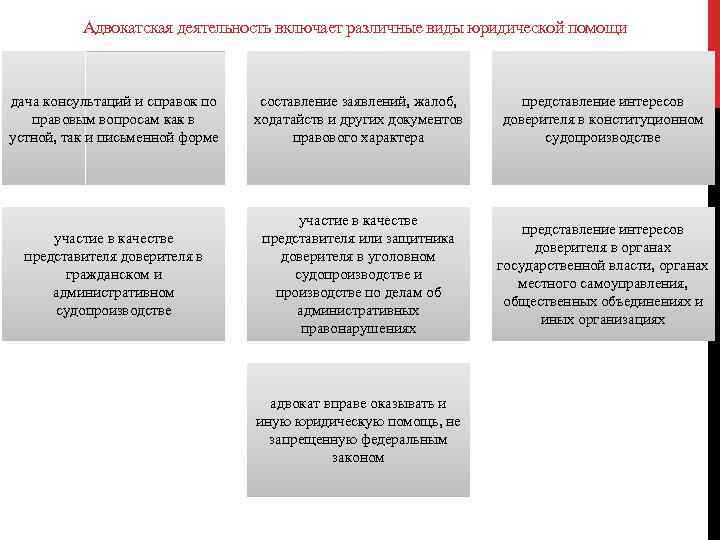 Адвокатская деятельность включает различные виды юридической помощи

дача консультаций и справок по правовым вопросам как в устной, так и письменной форме

составление заявлений, жалоб, ходатайств и других документов правового характера

представление интересов доверителя в конституционном судопроизводстве

участие в качестве представителя доверителя в гражданском и административном судопроизводстве

участие в качестве представителя или защитника доверителя в уголовном судопроизводстве и производстве по делам об административных правонарушениях

представление интересов доверителя в органах государственной власти, органах местного самоуправления, общественных объединениях и иных организациях

адвокат вправе оказывать и иную юридическую помощь, не запрещенную федеральным законом